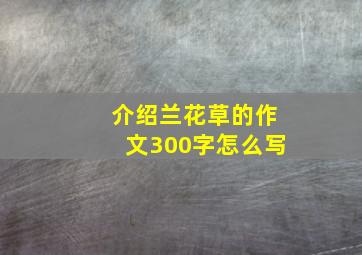 介绍兰花草的作文300字怎么写